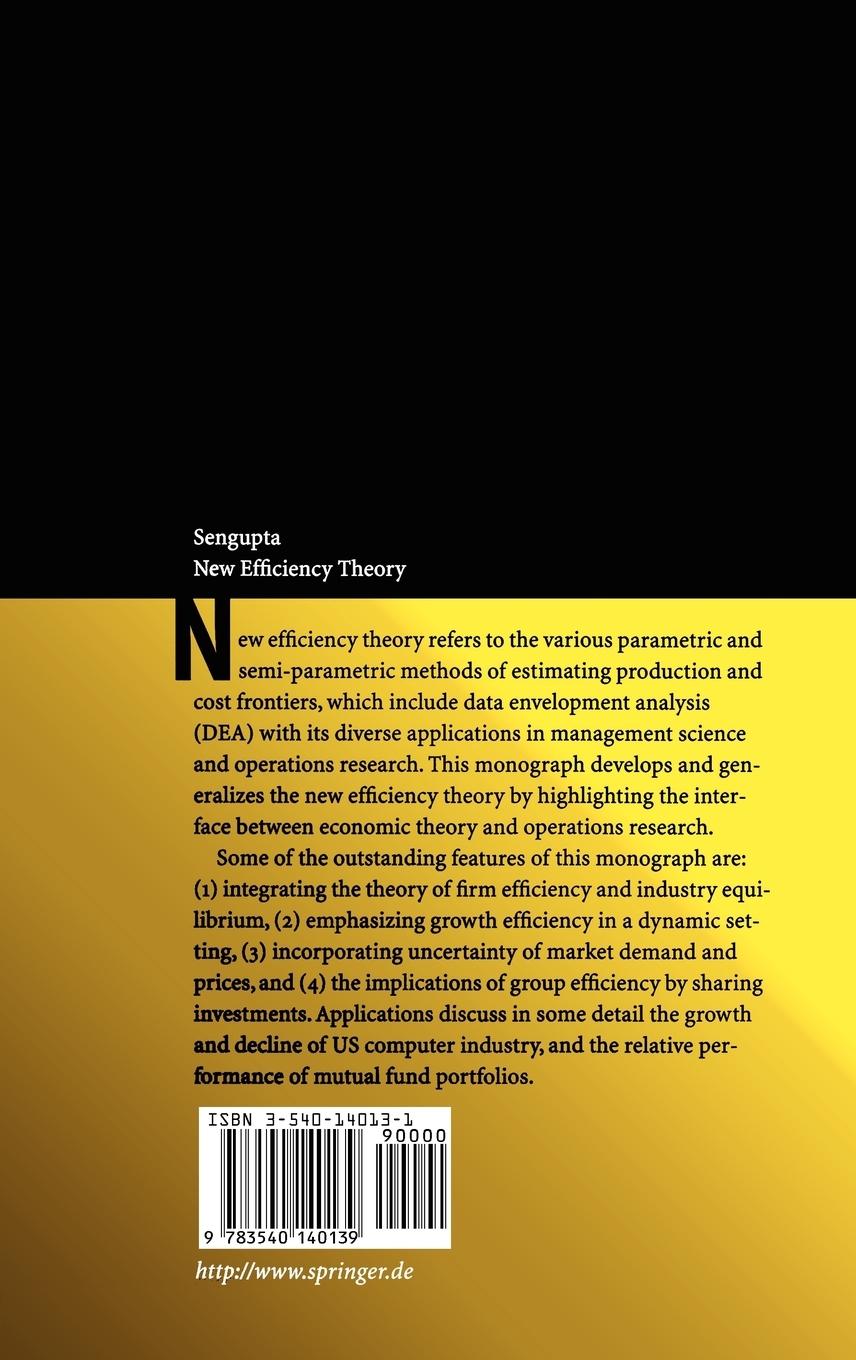 Sengupta
New Efficiency Theory

New efficiency theory refers to the various parametric and semi-parametric methods of estimating production and cost frontiers, which include data envelopment analysis (DEA) with its diverse applications in management science and operations research. This monograph develops and generalizes the new efficiency theory by highlighting the interface between economic theory and operations research.

Some of the outstanding features of this monograph are: (1) integrating the theory of firm efficiency and industry equilibrium, (2) emphasizing growth efficiency in a dynamic setting, (3) incorporating uncertainty of market demand and prices, and (4) the implications of group efficiency by sharing investments. Applications discuss in some detail the growth and decline of US computer industry, and the relative performance of mutual fund portfolios.

ISBN 3-540-14013-1
90000
9 783540 140139

http://www.springer.de